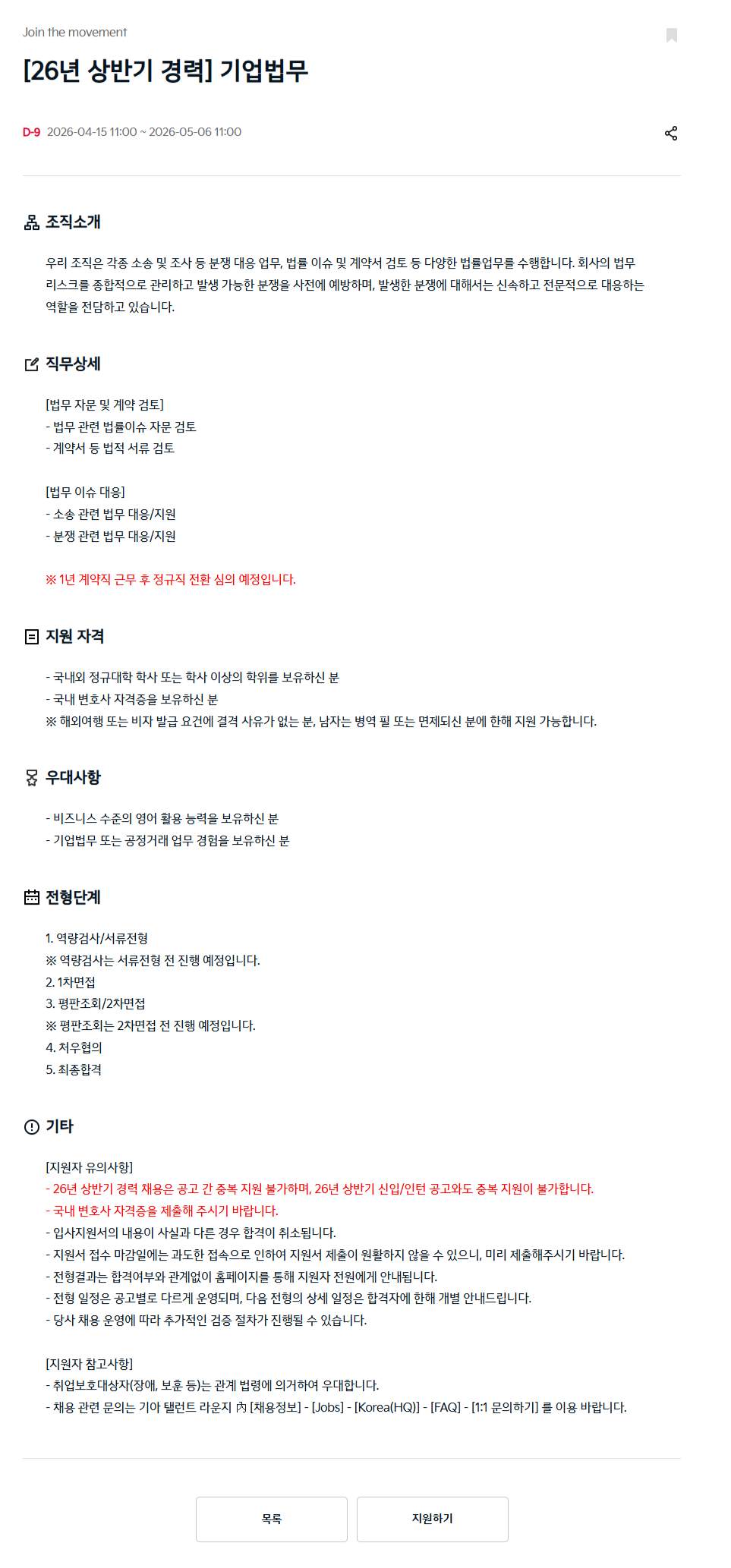 Join the movement

[26년 상반기 경력] 기업법무

D-9 2026-04-15 11:00 ~ 2026-05-06 11:00

조직소개

우리 조직은 각종 소송 및 조사 등 분쟁 대응 업무, 법률 이슈 및 계약서 검토 등 다양한 법률업무를 수행합니다. 회사의 법무 리스크를 종합적으로 관리하고 발생 가능한 분쟁을 사전에 예방하며, 발생한 분쟁에 대해서는 신속하고 전문적으로 대응하는 역할을 전담하고 있습니다.

직무상세

[법무 자문 및 계약 검토]
- 법무 관련 법률이슈 자문 검토
- 계약서 등 법적 서류 검토

[법무 이슈 대응]
- 소송 관련 법무 대응/지원
- 분쟁 관련 법무 대응/지원

※ 1년 계약직 근무 후 정규직 전환 심의 예정입니다.

지원 자격

- 국내외 정규대학 학사 또는 학사 이상의 학위를 보유하신 분
- 국내 변호사 자격증을 보유하신 분
※ 해외여행 또는 비자 발급 요건에 결격 사유가 없는 분, 남자는 병역 필 또는 면제되신 분에 한해 지원 가능합니다.

우대사항

- 비즈니스 수준의 영어 활용 능력을 보유하신 분
- 기업법무 또는 공정거래 업무 경험을 보유하신 분

전형단계

1. 역량검사/서류전형
※ 역량검사는 서류전형 전 진행 예정입니다.
2. 1차면접
3. 평판조회/2차면접
※ 평판조회는 2차면접 전 진행 예정입니다.
4. 처우협의
5. 최종합격

기타

[지원자 유의사항]
- 26년 상반기 경력 채용은 공고 간 중복 지원 불가하며, 26년 상반기 신입/인턴 공고와도 중복 지원이 불가합니다.
- 국내 변호사 자격증을 제출해 주시기 바랍니다.
- 입사지원서의 내용이 사실과 다른 경우 합격이 취소됩니다.
- 지원서 접수 마감일에는 과도한 접속으로 인하여 지원서 제출이 원활하지 않을 수 있으니, 미리 제출해주시기 바랍니다.
- 전형결과는 합격여부와 관계없이 홈페이지를 통해 지원자 전원에게 안내됩니다.
- 전형 일정은 공고별로 다르게 운영되며, 다음 전형의 상세 일정은 합격자에 한해 개별 안내드립니다.
- 당사 채용 운영에 따라 추가적인 검증 절차가 진행될 수 있습니다.

[지원자 참고사항]
- 취업보호대상자(장애, 보훈 등)는 관계 법령에 의거하여 우대합니다.
- 채용 관련 문의는 기아 탤런트 라운지 內 [채용정보] - [Jobs] - [Korea(HQ)] - [FAQ] - [1:1 문의하기] 를 이용 바랍니다.

목록

지원하기